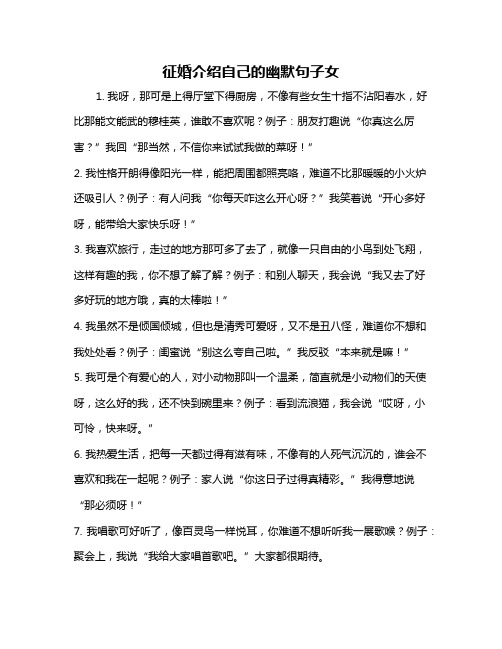 征婚介绍自己的幽默句子女

1. 我呀，那可是上得厅堂下得厨房，不像有些女生十指不沾阳春水，好比那能文能武的穆桂英，谁敢不喜欢呢？例子：朋友打趣说“你真这么厉害？”我回“那当然，不信你来试试我做的菜呀！”

2. 我性格开朗得像阳光一样，能把周围都照亮咯，难道不比那暖暖的小火炉还吸引人？例子：有人问我“你每天咋这么开心呀？”我笑着说“开心多好呀，能带给大家快乐呀！”

3. 我喜欢旅行，走过的地方那可多了去了，就像一只自由的小鸟到处飞翔，这样有趣的我，你不想了解了解？例子：和别人聊天，我会说“我又去了好多好玩的地方哦，真的太棒啦！”

4. 我虽然不是倾国倾城，但也是清秀可爱呀，又不是丑八怪，难道你不想和我处处看？例子：闺蜜说“别这么夸自己啦。”我反驳“本来就是嘛！”

5. 我可是个有爱心的人，对小动物那叫一个温柔，简直就是小动物们的天使呀，这么好的我，还不快到碗里来？例子：看到流浪猫，我会说“哎呀，小可怜，快来呀。”

6. 我热爱生活，把每一天都过得有滋有味，不像有的人死气沉沉的，谁会不喜欢和我在一起呢？例子：家人说“你这日子过得真精彩。”我得意地说“那必须呀！”

7. 我唱歌可好听了，像百灵鸟一样悦耳，你难道不想听听我一展歌喉？例子：聚会上，我说“我给大家唱首歌吧。”大家都很期待。